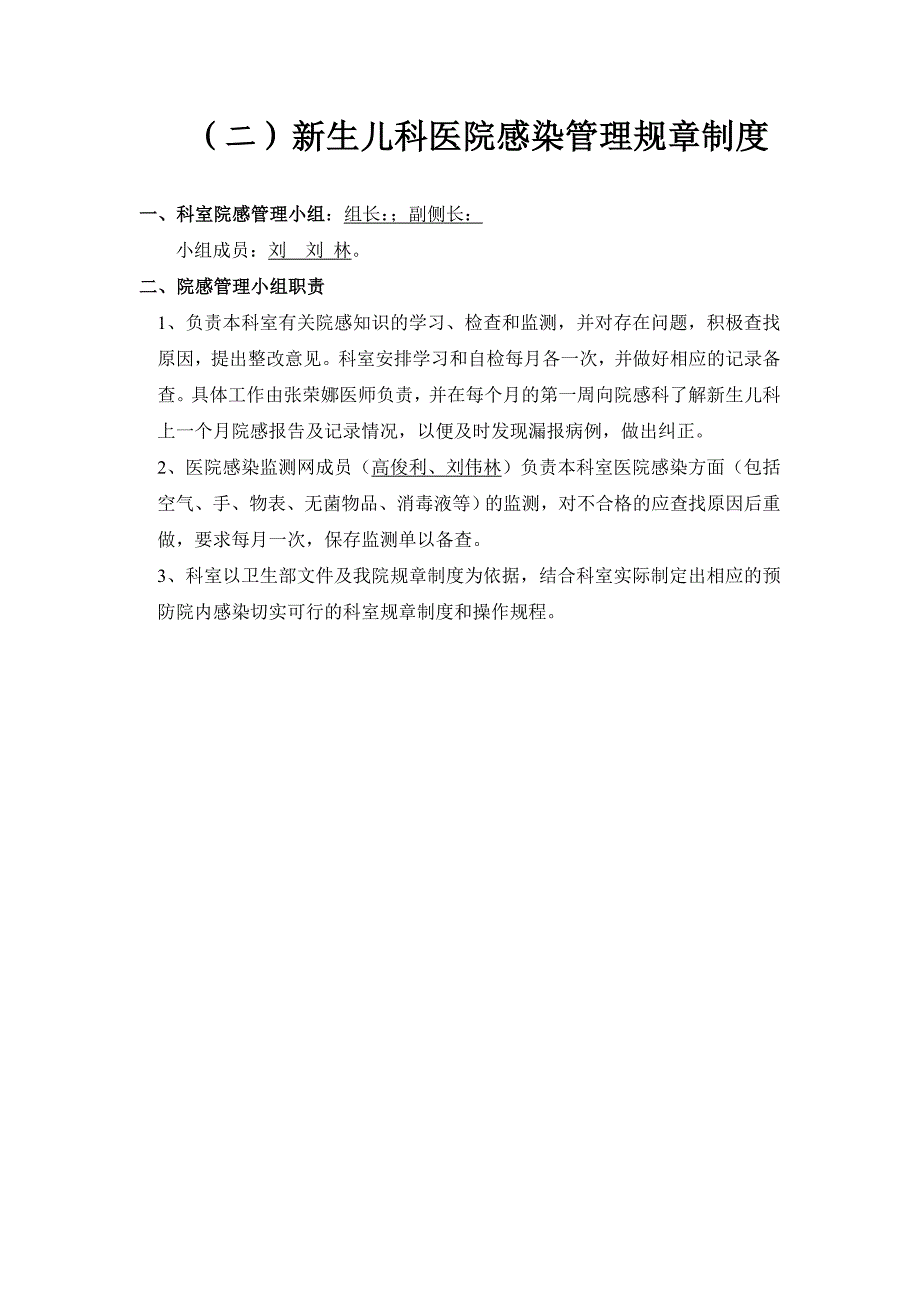 （二）新生儿科医院感染管理规章制度

一、科室院感管理小组：组长：；副侧长：

小组成员：刘　刘 林。

二、院感管理小组职责

1、负责本科室有关院感知识的学习、检查和监测，并对存在问题，积极查找原因，提出整改意见。科室安排学习和自检每月各一次，并做好相应的记录备查。具体工作由张荣娜医师负责，并在每个月的第一周向院感科了解新生儿科上一个月院感报告及记录情况，以便及时发现漏报病例，做出纠正。

2、医院感染监测网成员（高俊利、刘伟林）负责本科室医院感染方面（包括空气、手、物表、无菌物品、消毒液等）的监测，对不合格的应查找原因后重做，要求每月一次，保存监测单以备查。

3、科室以卫生部文件及我院规章制度为依据，结合科室实际制定出相应的预防院内感染切实可行的科室规章制度和操作规程。